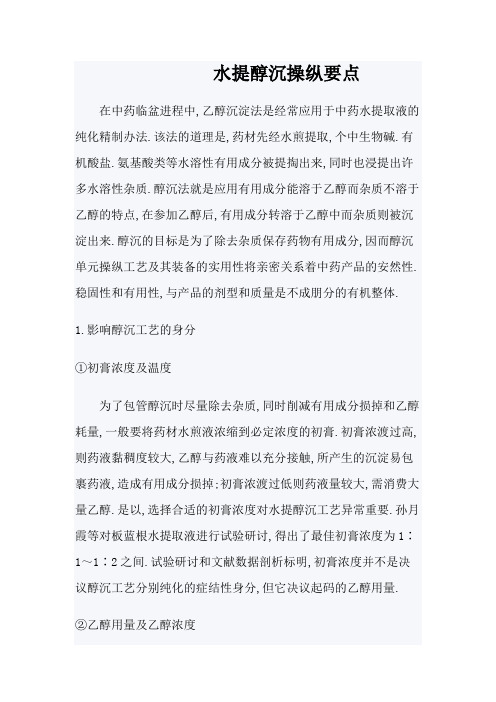 水提醇沉操纵要点

在中药临盆进程中,乙醇沉淀法是经常应用于中药水提取液的纯化精制办法.该法的道理是,药材先经水煎提取,个中生物碱.有机酸盐.氨基酸类等水溶性有用成分被提掏出来,同时也浸提出许多水溶性杂质.醇沉法就是应用有用成分能溶于乙醇而杂质不溶于乙醇的特点,在参加乙醇后,有用成分转溶于乙醇中而杂质则被沉淀出来.醇沉的目标是为了除去杂质保存药物有用成分,因而醇沉单元操纵工艺及其装备的实用性将亲密关系着中药产品的安然性.稳固性和有用性,与产品的剂型和质量是不成朋分的有机整体.

1.影响醇沉工艺的身分

①初膏浓度及温度

为了包管醇沉时尽量除去杂质,同时削减有用成分损掉和乙醇耗量,一般要将药材水煎液浓缩到必定浓度的初膏.初膏浓渡过高,则药液黏稠度较大,乙醇与药液难以充分接触,所产生的沉淀易包裹药液,造成有用成分损掉;初膏浓渡过低则药液量较大,需消费大量乙醇.是以,选择合适的初膏浓度对水提醇沉工艺异常重要.孙月霞等对板蓝根水提取液进行试验研讨,得出了最佳初膏浓度为1∶1～1∶2之间.试验研讨和文献数据剖析标明,初膏浓度并不是决议醇沉工艺分别纯化的症结性身分,但它决议起码的乙醇用量.

②乙醇用量及乙醇浓度